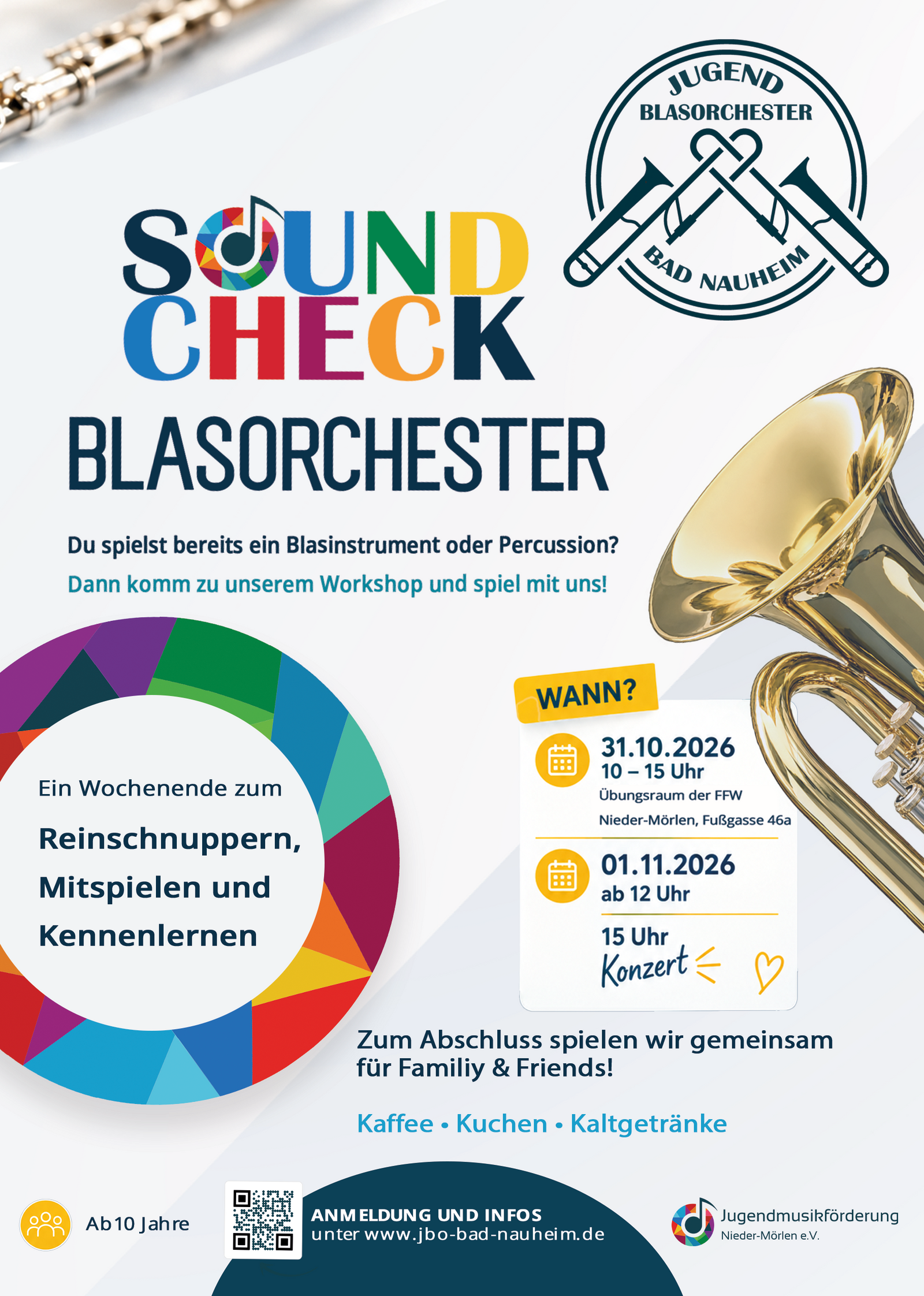 JUGEND
BLASORCHESTER
BAD NAUHEIM

SOUND
CHECK
BLASORCHESTER

Du spielst bereits ein Blasinstrument oder Percussion?
Dann komm zu unserem Workshop und spiel mit uns!

Ein Wochenende zum
Reinschnuppern, Mitspielen und Kennenlernen

WANN?

31.10.2026
10 – 15 Uhr
Übungsraum der FFW
Nieder-Mörlen, Fußgasse 46a

01.11.2026
ab 12 Uhr

15 Uhr
Konzert

Zum Abschluss spielen wir gemeinsam für Familiy & Friends!

Kaffee • Kuchen • Kaltgetränke

Ab 10 Jahre

ANMELDUNG UND INFOS
unter www.jbo-bad-nauheim.de

Jugendmusikförderung
Nieder-Mörlen e.V.